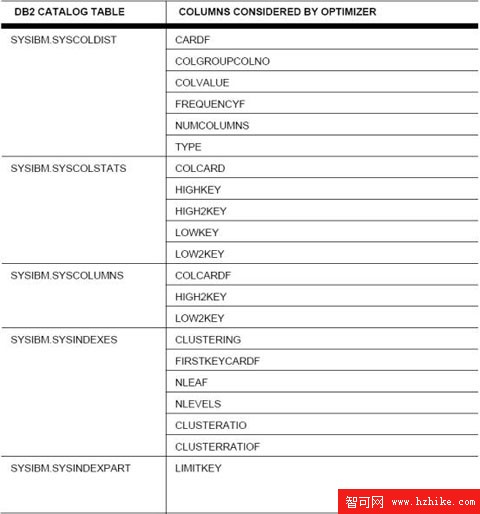 | DB2 CATALOG TABLE | COLUMNS CONSIDERED BY OPTIMIZER |
|---|---|
| SYSIBM.SYSCOLDIST | CARDF |
| | COLGROUPCOLNO |
| | COLVALUE |
| | FREQUENCYF |
| | NUMCOLUMNS |
| | TYPE |
| SYSIBM.SYSCOLSTATS | COLCARD |
| | HIGHKEY |
| | HIGH2KEY |
| | LOWKEY |
| | LOW2KEY |
| SYSIBM.SYSCOLUMNS | COLCARDF |
| | HIGH2KEY |
| | LOW2KEY |
| SYSIBM.SYSINDEXES | CLUSTERING |
| | FIRSTKEYCARDF |
| | NLEAF |
| | NLEVELS |
| | CLUSTERATIO |
| | CLUSTERRATIOF |
| SYSIBM.SYSINDEXPART | LIMITKEY |

智可网 www.hzhike.com